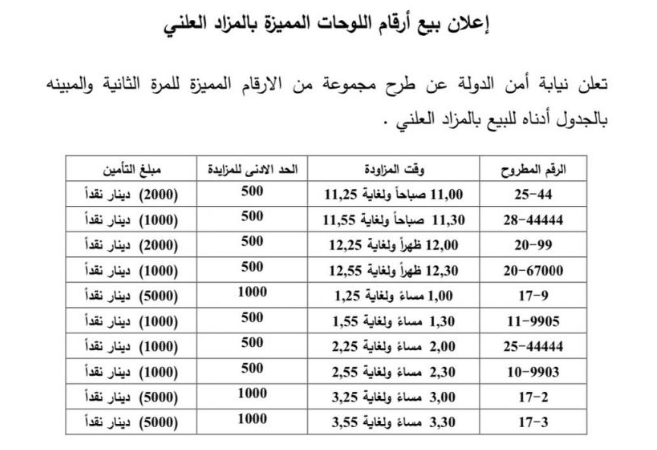 إعلان بيع أرقام اللوحات المميزة بالمزاد العلني

تعلن نيابة أمن الدولة عن طرح مجموعة من الارقام المميزة للمرة الثانية والمبينه بالجدول أدناه للبيع بالمزاد العلني .

| الرقم المطروح | وقت المزاودة | الحد الادنى للمزايدة | مبلغ التأمين |
|---|---|---|---|
| 25-44 | 11,00 صباحاً ولغاية 11,25 | 500 | (2000) دينار نقداً |
| 28-44444 | 11,30 صباحاً ولغاية 11,55 | 500 | (1000) دينار نقداً |
| 20-99 | 12,00 ظهراً ولغاية 12,25 | 500 | (2000) دينار نقداً |
| 20-67000 | 12,30 ظهراً ولغاية 12,55 | 500 | (1000) دينار نقداً |
| 17-9 | 1,00 مساءً ولغاية 1,25 | 1000 | (5000) دينار نقداً |
| 11-9905 | 1,30 مساءً ولغاية 1,55 | 500 | (1000) دينار نقداً |
| 25-44444 | 2,00 مساءً ولغاية 2,25 | 500 | (1000) دينار نقداً |
| 10-9903 | 2,30 مساءً ولغاية 2,55 | 500 | (1000) دينار نقداً |
| 17-2 | 3,00 مساءً ولغاية 3,25 | 1000 | (5000) دينار نقداً |
| 17-3 | 3,30 مساءً ولغاية 3,55 | 1000 | (5000) دينار نقداً |